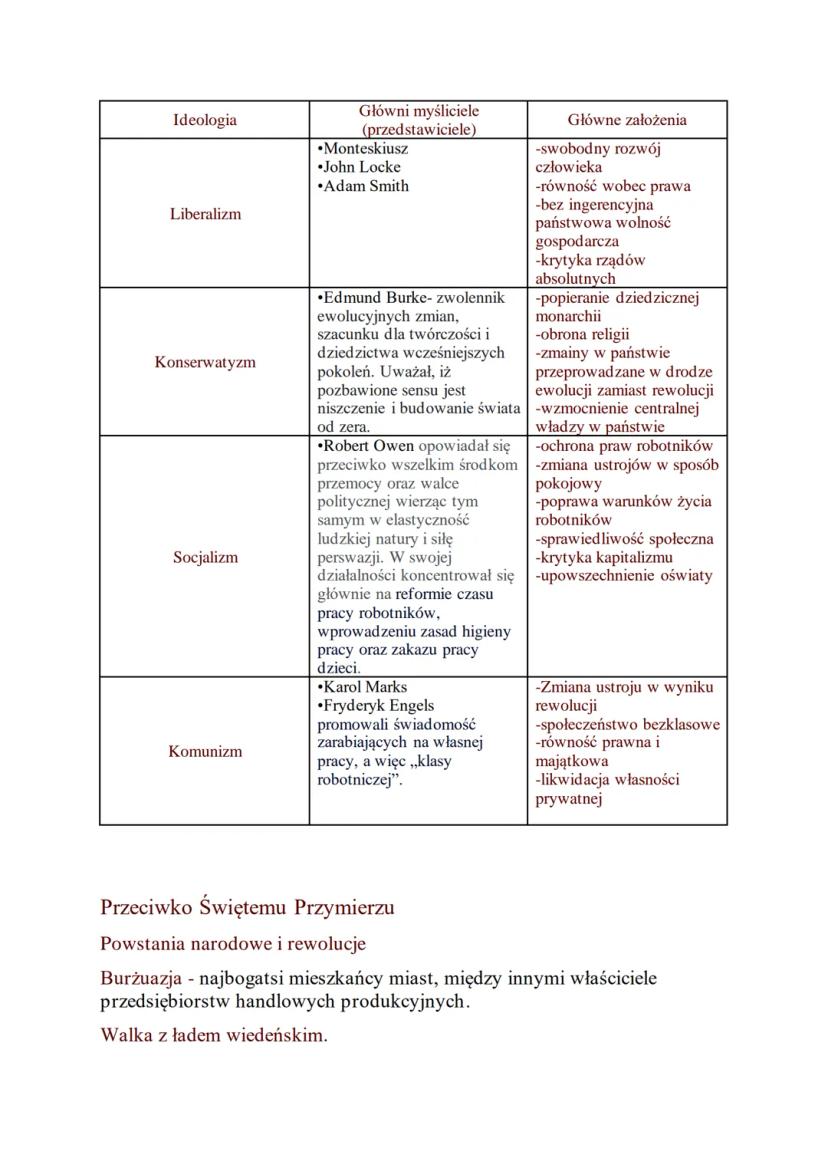 | Ideologia | Główni myśliciele (przedstawiciele) | Główne założenia |
|---|---|---|
| Liberalizm | •Monteskiusz •John Locke •Adam Smith | -swobodny rozwój człowieka -równość wobec prawa -bez ingerencyjna państwowa wolność gospodarcza -krytyka rządów absolutnych |
| Konserwatyzm | •Edmund Burke- zwolennik ewolucyjnych zmian, szacunku dla twórczości i dziedzictwa wcześniejszych pokoleń. Uważał, iż pozbawione sensu jest niszczenie i budowanie świata od zera. | -popieranie dziedzicznej monarchii -obrona religii -zmainy w państwie przeprowadzane w drodze ewolucji zamiast rewolucji -wzmocnienie centralnej władzy w państwie |
| Socjalizm | •Robert Owen opowiadał się przeciwko wszelkim środkom przemocy oraz walce politycznej wierząc tym samym w elastyczność ludzkiej natury i siłę perswazji. W swojej działalności koncentrował się głównie na reformie czasu pracy robotników, wprowadzeniu zasad higieny pracy oraz zakazu pracy dzieci. | -ochrona praw robotników -zmiana ustrojów w sposób pokojowy -poprawa warunków życia robotników -sprawiedliwość społeczna -krytyka kapitalizmu -upowszechnienie oświaty |
| Komunizm | •Karol Marks •Fryderyk Engels promowali świadomość zarabiających na własnej pracy, a więc „klasy robotniczej”. | -Zmiana ustroju w wyniku rewolucji -społeczeństwo bezklasowe -równość prawna i majątkowa -likwidacja własności prywatnej |

Przeciwko Świętemu Przymierzu

Powstania narodowe i rewolucje

Burżuazja - najbogatsi mieszkańcy miast, między innymi właściciele przedsiębiorstw handlowych produkcyjnych.

Walka z ładem wiedeńskim.